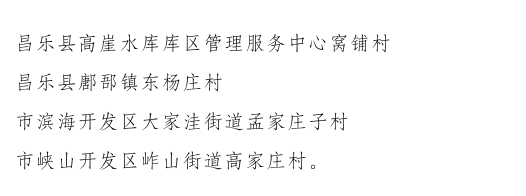 昌乐县高崖水库库区管理服务中心窝铺村

昌乐县鄌郚镇东杨庄村

市滨海开发区大家洼街道孟家庄子村

市峡山开发区岞山街道高家庄村。